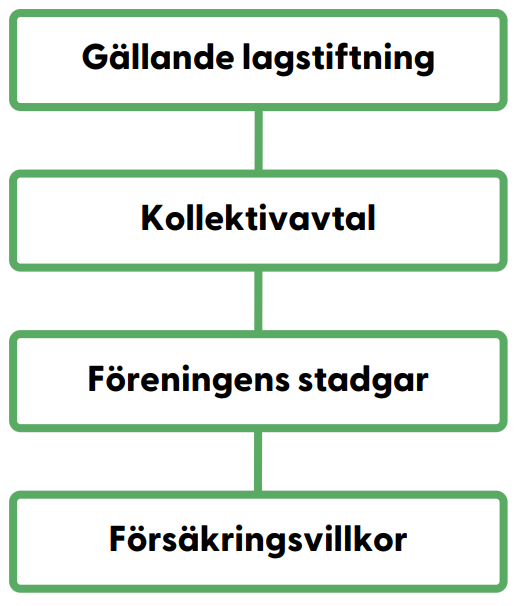 Gällande lagstiftning

Kollektivavtal

Föreningens stadgar

Försäkringsvillkor